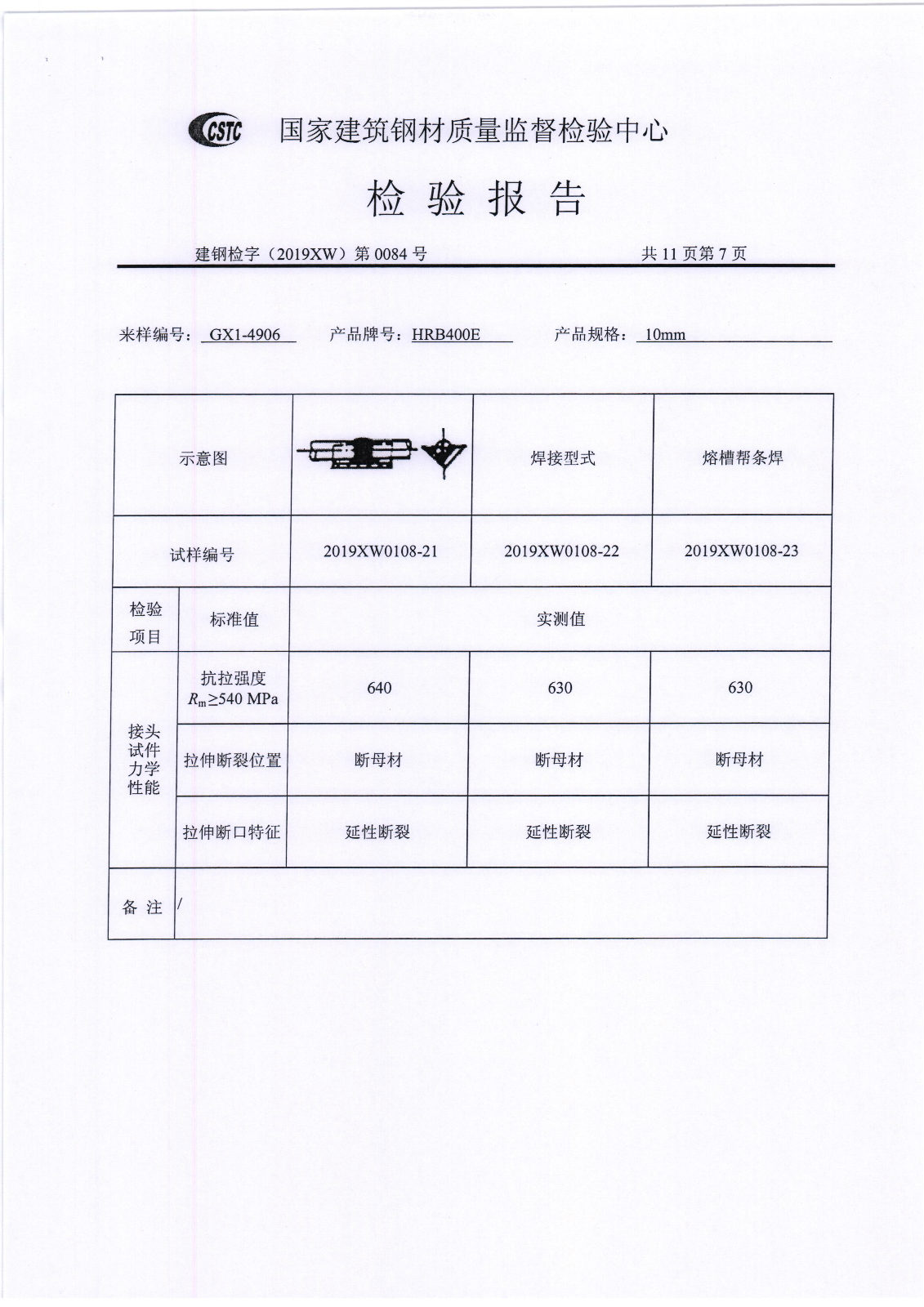 CSTC 国家建筑钢材质量监督检验中心

检 验 报 告

建钢检字（2019XW）第 0084 号　　　　共 11 页第 7 页

来样编号：GX1-4906　　产品牌号：HRB400E　　产品规格：10mm

| 示意图 | | | 焊接型式 | 熔槽帮条焊 |
|---|---|---|---|---|
| 试样编号 | | 2019XW0108-21 | 2019XW0108-22 | 2019XW0108-23 |
| 检验项目 | 标准值 | 实测值 | | |
| 接头试件力学性能 | 抗拉强度 $R_m \geq 540$ MPa | 640 | 630 | 630 |
| | 拉伸断裂位置 | 断母材 | 断母材 | 断母材 |
| | 拉伸断口特征 | 延性断裂 | 延性断裂 | 延性断裂 |
| 备 注 | / | | | |